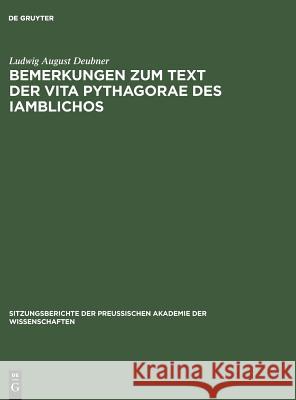 DE GRUYTER

Ludwig August Deubner

BEMERKUNGEN ZUM TEXT DER VITA PYTHAGORAE DES IAMBLICHOS

SITZUNGSBERICHTE DER PREUSSISCHEN AKADEMIE DER WISSENSCHAFTEN

DE G

Kraina Książek